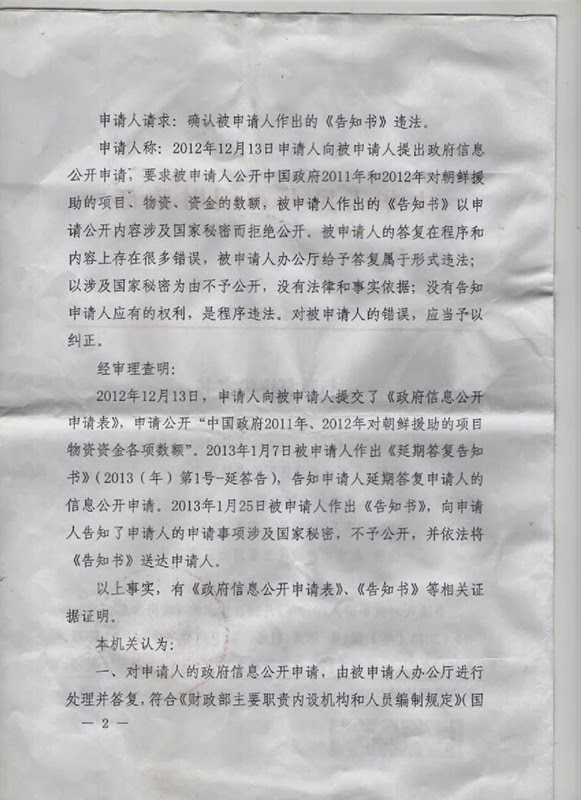 申请人请求：确认被申请人作出的《告知书》违法。

申请人称：2012年12月13日申请人向被申请人提出政府信息公开申请，要求被申请人公开中国政府2011年和2012年对朝鲜援助的项目、物资、资金的数额，被申请人作出的《告知书》以申请公开内容涉及国家秘密而拒绝公开。被申请人的答复在程序和内容上存在很多错误，被申请人办公厅给予答复属于形式违法；以涉及国家秘密为由不予公开，没有法律和事实依据；没有告知申请人应有的权利，是程序违法。对被申请人的错误，应当予以纠正。

经审理查明：

2012年12月13日，申请人向被申请人提交了《政府信息公开申请表》，申请公开“中国政府2011年、2012年对朝鲜援助的项目物资资金各项数额”。2013年1月7日被申请人作出《延期答复告知书》（2013（年）第1号-延答告），告知申请人延期答复申请人的信息公开申请。2013年1月25日被申请人作出《告知书》，向申请人告知了申请人的申请事项涉及国家秘密，不予公开，并依法将《告知书》送达申请人。

以上事实，有《政府信息公开申请表》、《告知书》等相关证据证明。

本机关认为：

一、对申请人的政府信息公开申请，由被申请人办公厅进行处理并答复，符合《财政部主要职责内设机构和人员编制规定》(国

— 2 —